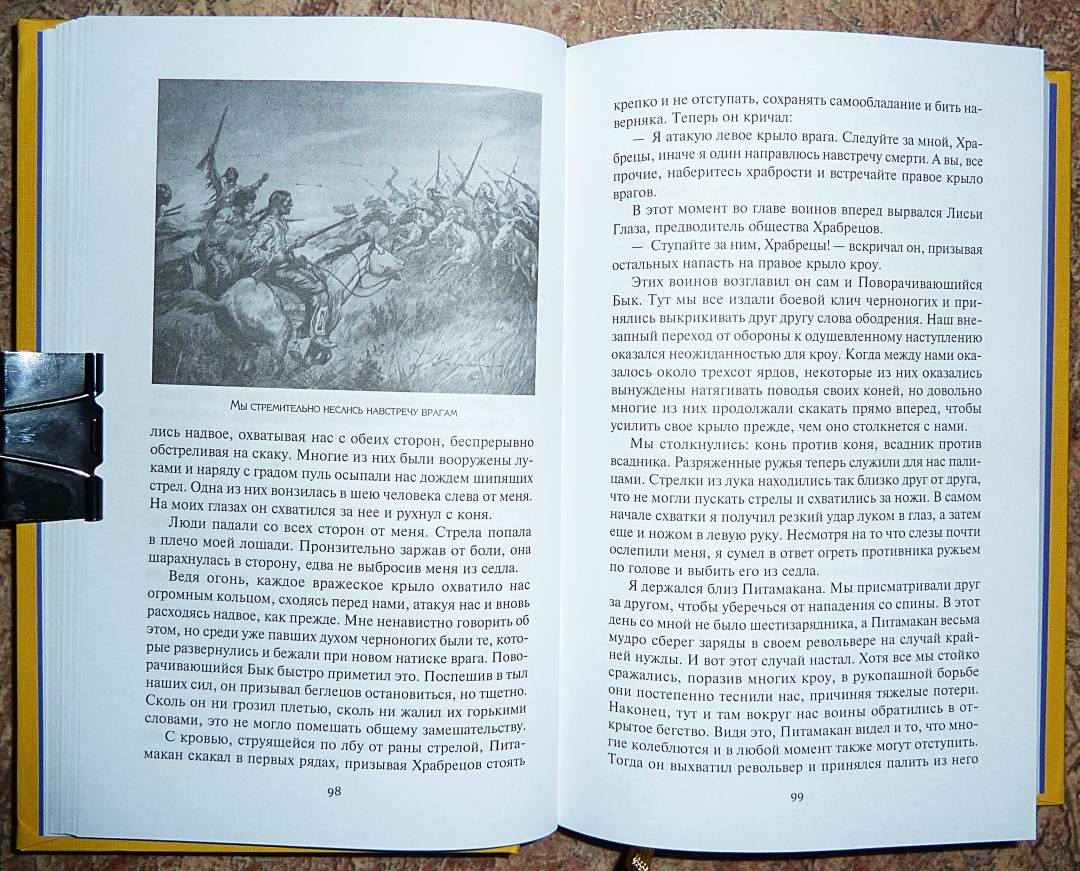 Мы стремительно неслись навстречу врагам

лись надвое, охватывая нас с обеих сторон, беспрерывно обстреливая на скаку. Многие из них были вооружены луками и наряду с градом пуль осыпали нас дождем шипящих стрел. Одна из них вонзилась в шею человека слева от меня. На моих глазах он схватился за нее и рухнул с коня.

Люди падали со всех сторон от меня. Стрела попала в плечо моей лошади. Пронзительно заржав от боли, она шарахнулась в сторону, едва не выбросив меня из седла.

Ведя огонь, каждое вражеское крыло охватило нас огромным кольцом, сходясь перед нами, атакуя нас и вновь расходясь надвое, как прежде. Мне ненавистно говорить об этом, но среди уже павших духом черноногих были те, которые развернулись и бежали при новом натиске врага. Поворачивающийся Бык быстро приметил это. Поспешив в тыл наших сил, он призывал беглецов остановиться, но тщетно. Сколь он ни грозил плетью, сколь ни жалил их горькими словами, это не могло помешать общему замешательству.

С кровью, струящейся по лбу от раны стрелой, Питамакан скакал в первых рядах, призывая Храбрецов стоять

98

крепко и не отступать, сохранять самообладание и бить наверняка. Теперь он кричал:

— Я атакую левое крыло врага. Следуйте за мной, Храбрецы, иначе я один направлюсь навстречу смерти. А вы, все прочие, наберитесь храбрости и встречайте правое крыло врагов.

В этот момент во главе воинов вперед вырвался Лисьи Глаза, предводитель общества Храбрецов.

— Ступайте за ним, Храбрецы! — вскричал он, призывая остальных напасть на правое крыло кроу.

Этих воинов возглавил он сам и Поворачивающийся Бык. Тут мы все издали боевой клич черноногих и принялись выкрикивать друг другу слова ободрения. Наш внезапный переход от обороны к одушевленному наступлению оказался неожиданностью для кроу. Когда между нами оказалось около трехсот ярдов, некоторые из них оказались вынуждены натягивать поводья своих коней, но довольно многие из них продолжали скакать прямо вперед, чтобы усилить свое крыло прежде, чем оно столкнется с нами.

Мы столкнулись: конь против коня, всадник против всадника. Разряженные ружья теперь служили для нас палицами. Стрелки из лука находились так близко друг от друга, что не могли пускать стрелы и схватились за ножи. В самом начале схватки я получил резкий удар луком в глаз, а затем еще и ножом в левую руку. Несмотря на то что слезы почти ослепили меня, я сумел в ответ огреть противника ружьем по голове и выбить его из седла.

Я держался близ Питамакана. Мы присматривали друг за другом, чтобы уберечься от нападения со спины. В этот день со мной не было шестизарядника, а Питамакан весьма мудро сберег заряды в своем револьвере на случай крайней нужды. И вот этот случай настал. Хотя все мы стойко сражались, поразив многих кроу, в рукопашной борьбе они постепенно теснили нас, причиняя тяжелые потери. Наконец, тут и там вокруг нас воины обратились в открытое бегство. Видя это, Питамакан видел и то, что многие колеблются и в любой момент также могут отступить. Тогда он выхватил револьвер и принялся палить из него

99